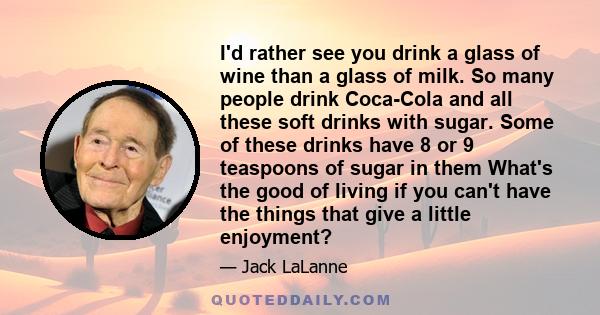 I'd rather see you drink a glass of wine than a glass of milk. So many people drink Coca-Cola and all these soft drinks with sugar. Some of these drinks have 8 or 9 teaspoons of sugar in them What's the good of living if you can't have the things that give a little enjoyment?

— Jack LaLanne

QUOTEDDAILY.COM